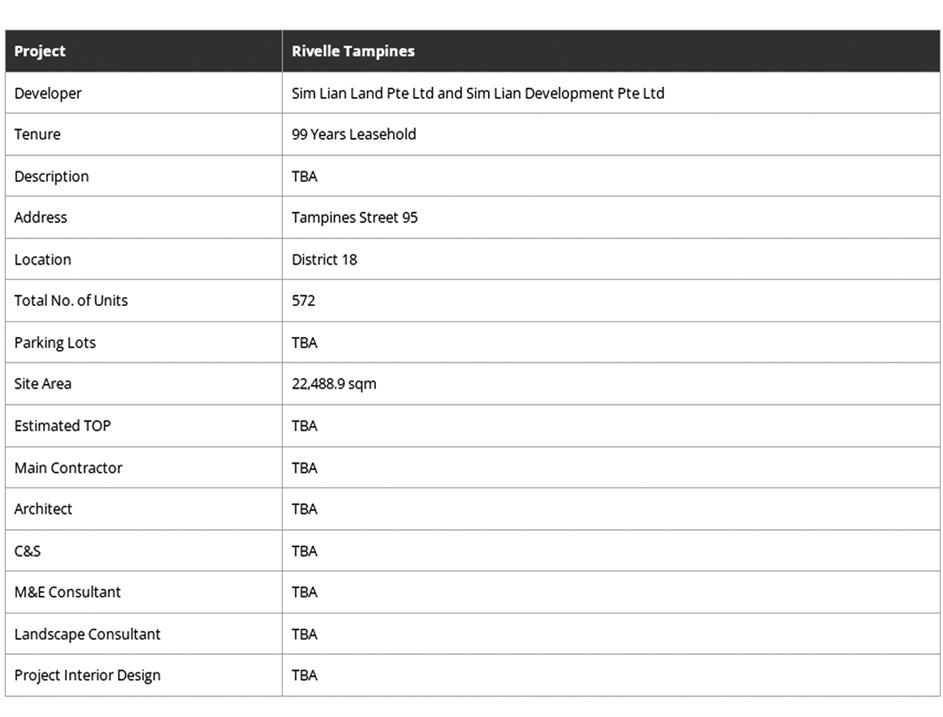 | Project | Rivelle Tampines |
|---|---|
| Developer | Sim Lian Land Pte Ltd and Sim Lian Development Pte Ltd |
| Tenure | 99 Years Leasehold |
| Description | TBA |
| Address | Tampines Street 95 |
| Location | District 18 |
| Total No. of Units | 572 |
| Parking Lots | TBA |
| Site Area | 22,488.9 sqm |
| Estimated TOP | TBA |
| Main Contractor | TBA |
| Architect | TBA |
| C&S | TBA |
| M&E Consultant | TBA |
| Landscape Consultant | TBA |
| Project Interior Design | TBA |